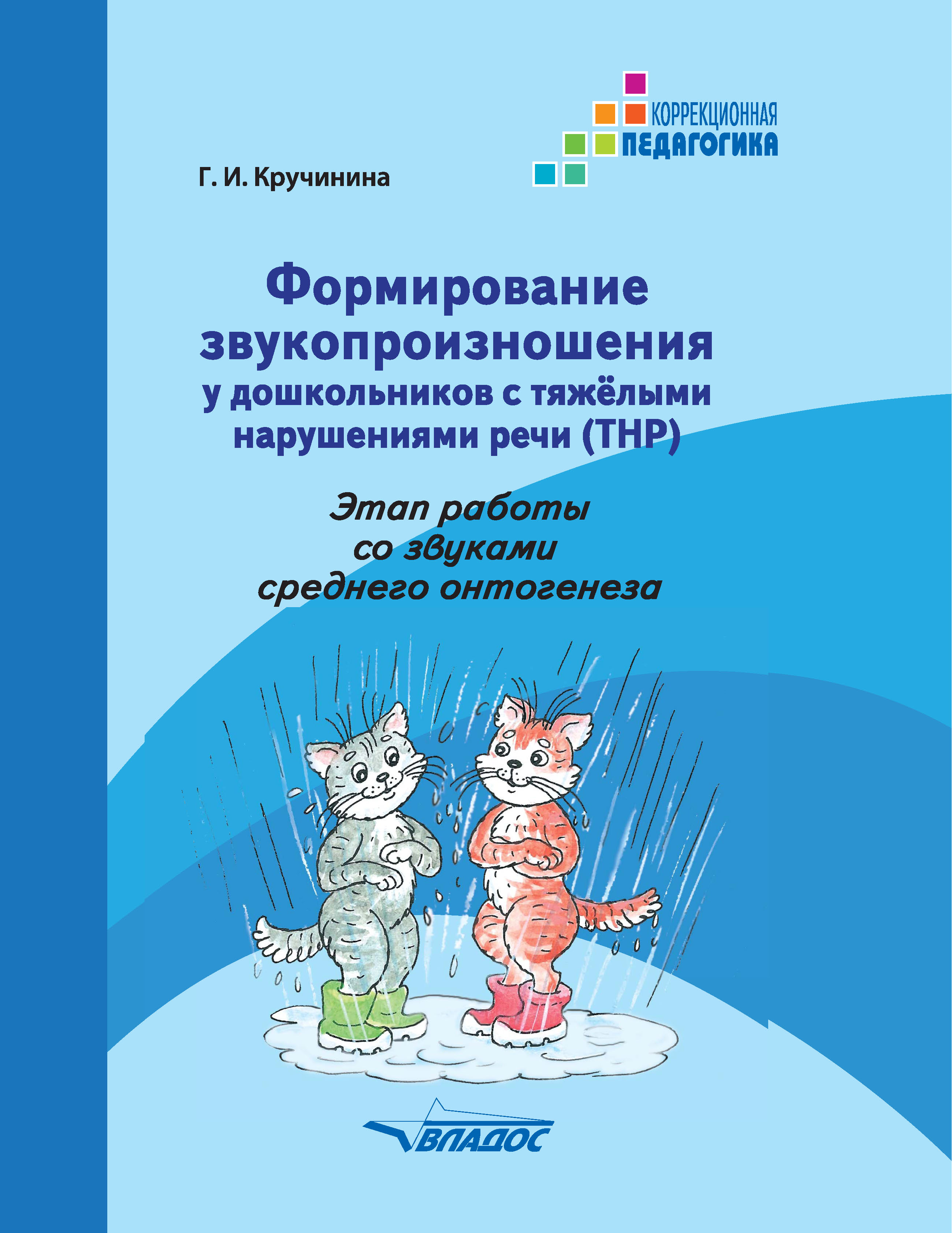 КОРРЕКЦИОННАЯ
ПЕДАГОГИКА

Г. И. Кручинина

Формирование звукопроизношения у дошкольников с тяжёлыми нарушениями речи (ТНР)

Этап работы со звуками среднего онтогенеза

ВЛАДОС